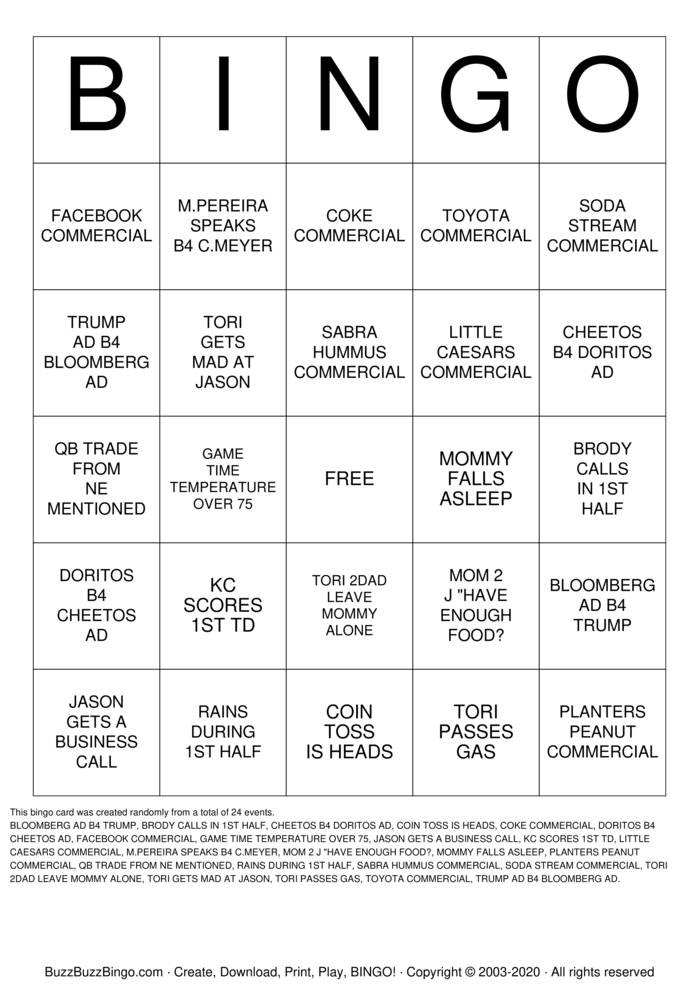 | B | I | N | G | O |
|---|---|---|---|---|
| FACEBOOK COMMERCIAL | M.PEREIRA SPEAKS B4 C.MEYER | COKE COMMERCIAL | TOYOTA COMMERCIAL | SODA STREAM COMMERCIAL |
| TRUMP AD B4 BLOOMBERG AD | TORI GETS MAD AT JASON | SABRA HUMMUS COMMERCIAL | LITTLE CAESARS COMMERCIAL | CHEETOS B4 DORITOS AD |
| QB TRADE FROM NE MENTIONED | GAME TIME TEMPERATURE OVER 75 | FREE | MOMMY FALLS ASLEEP | BRODY CALLS IN 1ST HALF |
| DORITOS B4 CHEETOS AD | KC SCORES 1ST TD | TORI 2DAD LEAVE MOMMY ALONE | MOM 2 J "HAVE ENOUGH FOOD? | BLOOMBERG AD B4 TRUMP |
| JASON GETS A BUSINESS CALL | RAINS DURING 1ST HALF | COIN TOSS IS HEADS | TORI PASSES GAS | PLANTERS PEANUT COMMERCIAL |

This bingo card was created randomly from a total of 24 events.
BLOOMBERG AD B4 TRUMP, BRODY CALLS IN 1ST HALF, CHEETOS B4 DORITOS AD, COIN TOSS IS HEADS, COKE COMMERCIAL, DORITOS B4 CHEETOS AD, FACEBOOK COMMERCIAL, GAME TIME TEMPERATURE OVER 75, JASON GETS A BUSINESS CALL, KC SCORES 1ST TD, LITTLE CAESARS COMMERCIAL, M.PEREIRA SPEAKS B4 C.MEYER, MOM 2 J "HAVE ENOUGH FOOD?, MOMMY FALLS ASLEEP, PLANTERS PEANUT COMMERCIAL, QB TRADE FROM NE MENTIONED, RAINS DURING 1ST HALF, SABRA HUMMUS COMMERCIAL, SODA STREAM COMMERCIAL, TORI 2DAD LEAVE MOMMY ALONE, TORI GETS MAD AT JASON, TORI PASSES GAS, TOYOTA COMMERCIAL, TRUMP AD B4 BLOOMBERG AD.

BuzzBuzzBingo.com · Create, Download, Print, Play, BINGO! · Copyright © 2003-2020 · All rights reserved